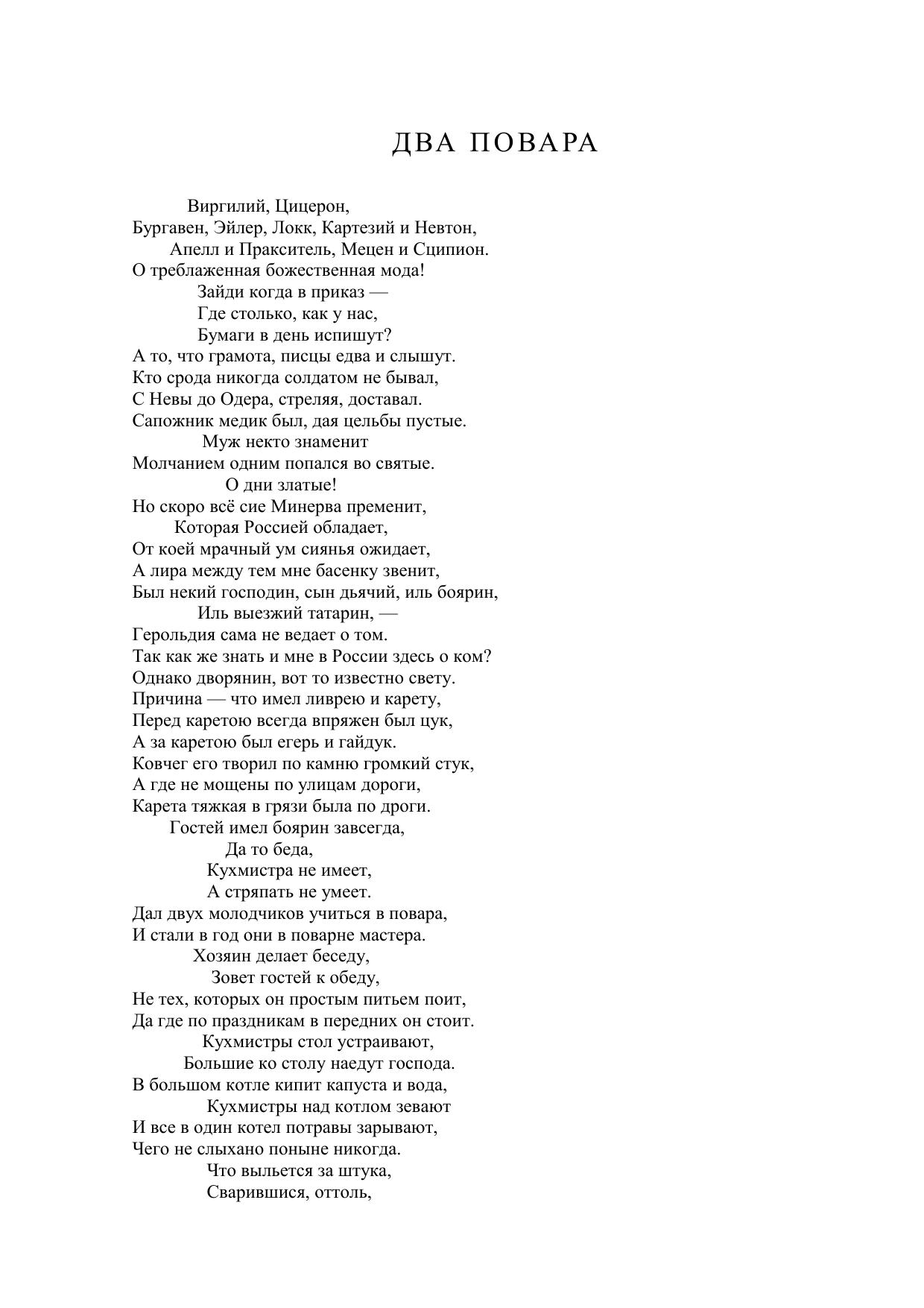 ДВА ПОВАРА

Виргилий, Цицерон,
Бургавен, Эйлер, Локк, Картезий и Невтон,
Апелл и Пракситель, Мецен и Сципион.
О треблаженная божественная мода!
Зайди когда в приказ —
Где столько, как у нас,
Бумаги в день испишут?
А то, что грамота, писцы едва и слышут.
Кто срода никогда солдатом не бывал,
С Невы до Одера, стреляя, доставал.
Сапожник медик был, дая цельбы пустые.
Муж некто знаменит
Молчанием одним попался во святые.
О дни златые!
Но скоро всё сие Минерва пременит,
Которая Россией обладает,
От коей мрачный ум сиянья ожидает,
А лира между тем мне басенку звенит,
Был некий господин, сын дьячий, иль боярин,
Иль выезжий татарин, —
Герольдия сама не ведает о том.
Так как же знать и мне в России здесь о ком?
Однако дворянин, вот то известно свету.
Причина — что имел ливрею и карету,
Перед каретою всегда впряжен был цук,
А за каретою был егерь и гайдук.
Ковчег его творил по камню громкий стук,
А где не мощены по улицам дороги,
Карета тяжкая в грязи была по дроги.
Гостей имел боярин завсегда,
Да то беда,
Кухмистра не имеет,
А стряпать не умеет.
Дал двух молодчиков учиться в повара,
И стали в год они в поварне мастера.
Хозяин делает беседу,
Зовет гостей к обеду,
Не тех, которых он простым питьем поит,
Да где по праздникам в передних он стоит.
Кухмистры стол устраивают,
Большие ко столу наедут господа.
В большом котле кипит капуста и вода,
Кухмистры над котлом зевают
И все в один котел потравы зарывают,
Чего не слыхано поныне никогда.
Что выльется за штука,
Сварившися, оттоль,